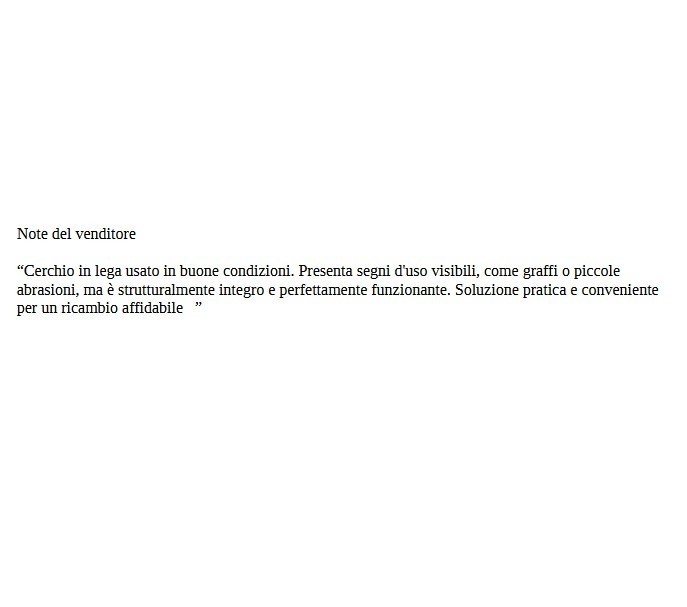 Note del venditore

“Cerchio in lega usato in buone condizioni. Presenta segni d'uso visibili, come graffi o piccole abrasioni, ma è strutturalmente integro e perfettamente funzionante. Soluzione pratica e conveniente per un ricambio affidabile ”